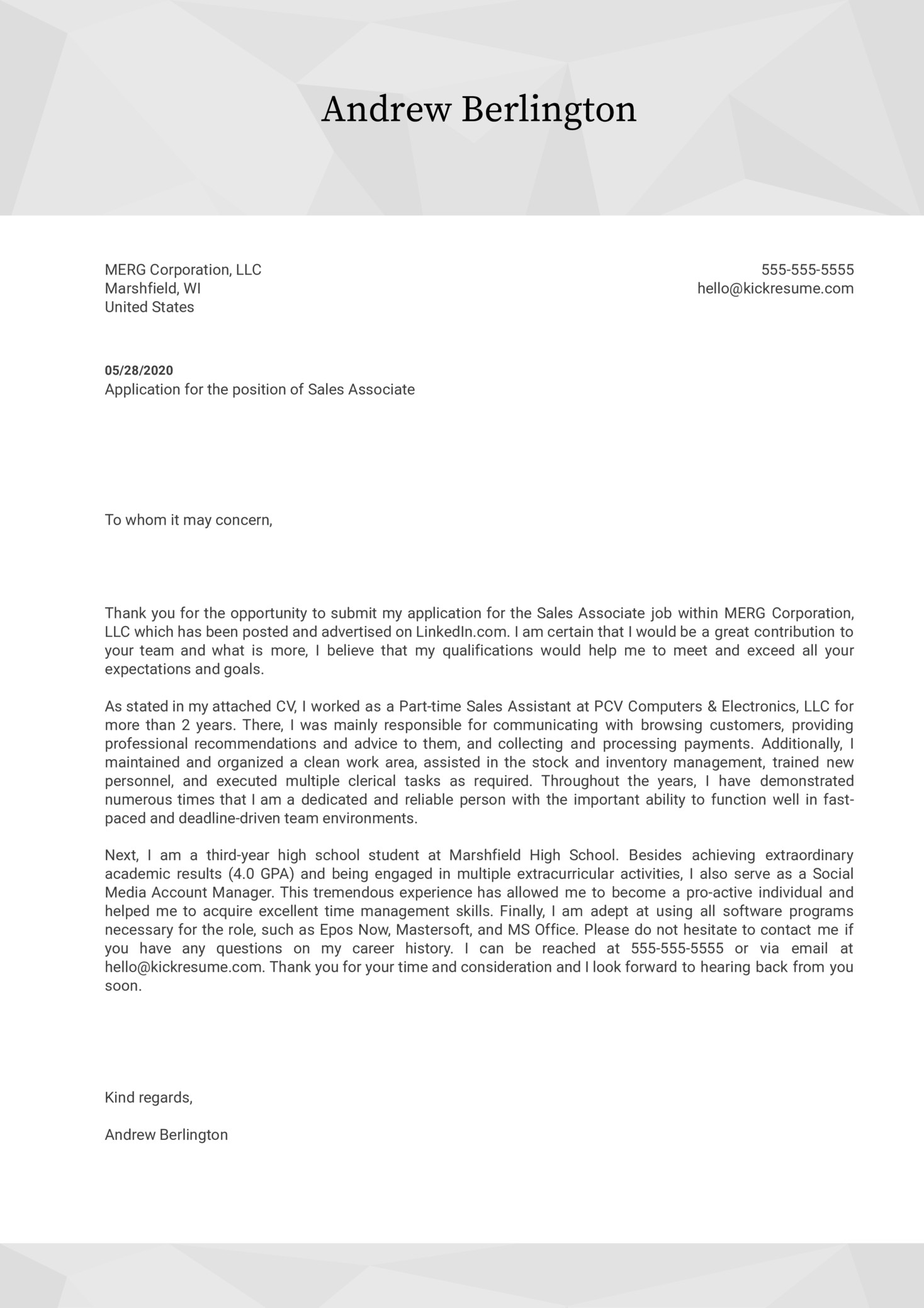 Andrew Berlington

MERG Corporation, LLC
Marshfield, WI
United States

555-555-5555
hello@kickresume.com

05/28/2020
Application for the position of Sales Associate

To whom it may concern,

Thank you for the opportunity to submit my application for the Sales Associate job within MERG Corporation, LLC which has been posted and advertised on LinkedIn.com. I am certain that I would be a great contribution to your team and what is more, I believe that my qualifications would help me to meet and exceed all your expectations and goals.

As stated in my attached CV, I worked as a Part-time Sales Assistant at PCV Computers & Electronics, LLC for more than 2 years. There, I was mainly responsible for communicating with browsing customers, providing professional recommendations and advice to them, and collecting and processing payments. Additionally, I maintained and organized a clean work area, assisted in the stock and inventory management, trained new personnel, and executed multiple clerical tasks as required. Throughout the years, I have demonstrated numerous times that I am a dedicated and reliable person with the important ability to function well in fast-paced and deadline-driven team environments.

Next, I am a third-year high school student at Marshfield High School. Besides achieving extraordinary academic results (4.0 GPA) and being engaged in multiple extracurricular activities, I also serve as a Social Media Account Manager. This tremendous experience has allowed me to become a pro-active individual and helped me to acquire excellent time management skills. Finally, I am adept at using all software programs necessary for the role, such as Epos Now, Mastersoft, and MS Office. Please do not hesitate to contact me if you have any questions on my career history. I can be reached at 555-555-5555 or via email at hello@kickresume.com. Thank you for your time and consideration and I look forward to hearing back from you soon.

Kind regards,

Andrew Berlington